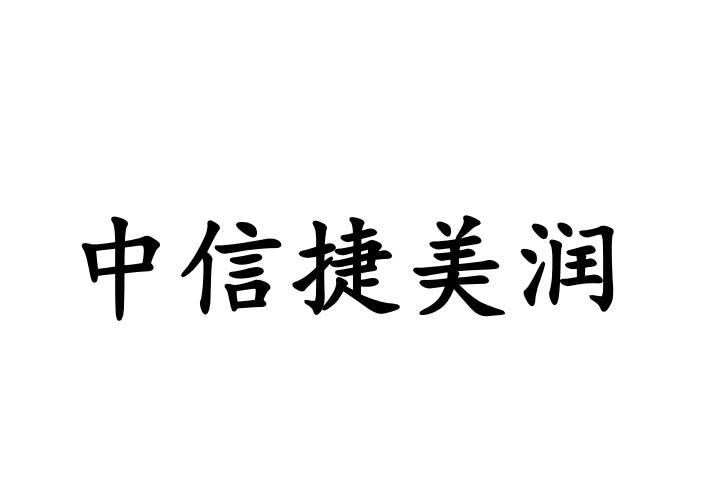 中信捷美润